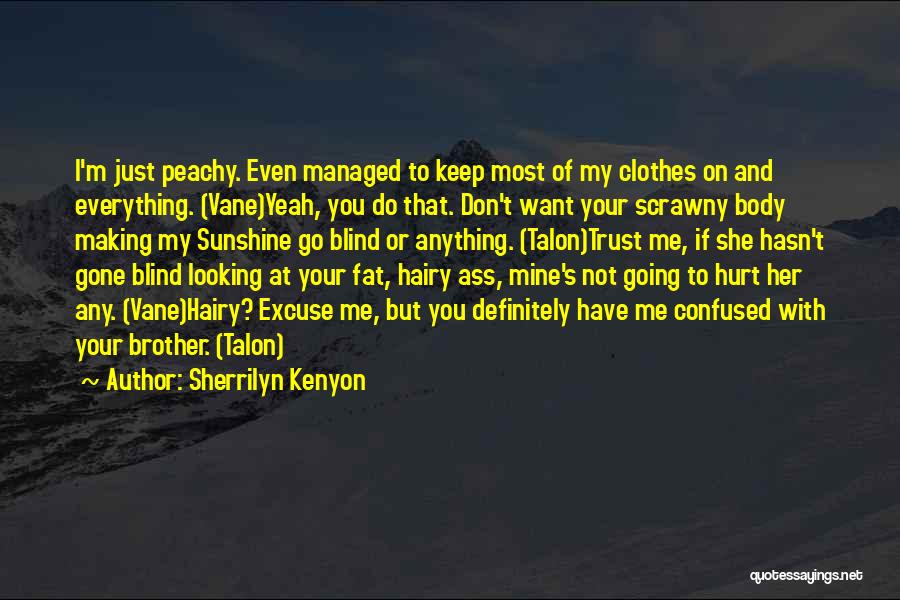 I'm just peachy. Even managed to keep most of my clothes on and everything. (Vane)Yeah, you do that. Don't want your scrawny body making my Sunshine go blind or anything. (Talon)Trust me, if she hasn't gone blind looking at your fat, hairy ass, mine's not going to hurt her any. (Vane)Hairy? Excuse me, but you definitely have me confused with your brother. (Talon)

~ Author: Sherrilyn Kenyon

quotessayings.net